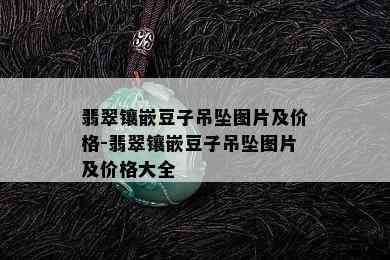 翡翠镶嵌豆子吊坠图片及价格-翡翠镶嵌豆子吊坠图片及价格大全